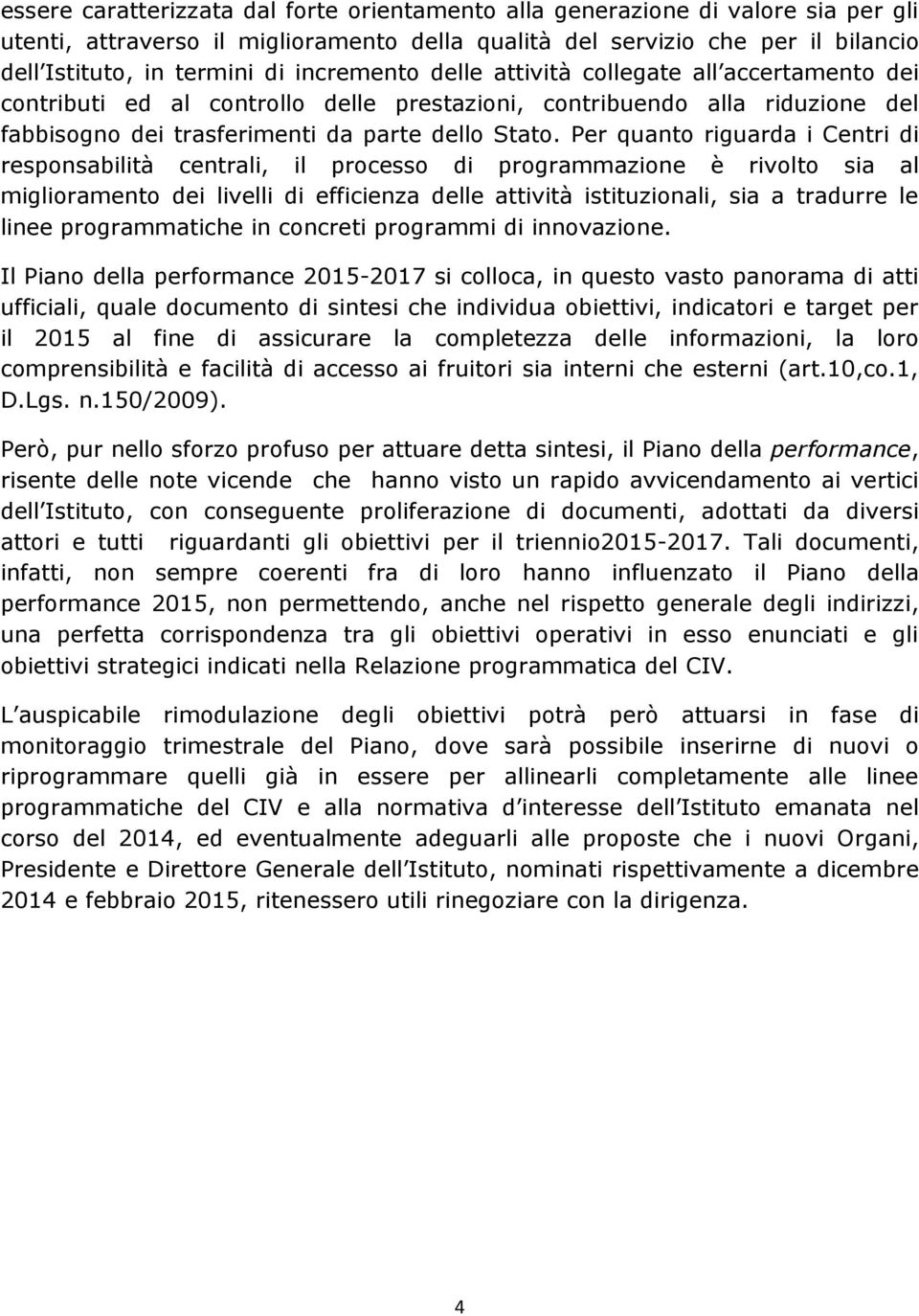 essere caratterizzata dal forte orientamento alla generazione di valore sia per gli utenti, attraverso il miglioramento della qualità del servizio che per il bilancio dell Istituto, in termini di incremento delle attività collegate all accertamento dei contributi ed al controllo delle prestazioni, contribuendo alla riduzione del fabbisogno dei trasferimenti da parte dello Stato. Per quanto riguarda i Centri di responsabilità centrali, il processo di programmazione è rivolto sia al miglioramento dei livelli di efficienza delle attività istituzionali, sia a tradurre le linee programmatiche in concreti programmi di innovazione.

Il Piano della performance 2015-2017 si colloca, in questo vasto panorama di atti ufficiali, quale documento di sintesi che individua obiettivi, indicatori e target per il 2015 al fine di assicurare la completezza delle informazioni, la loro comprensibilità e facilità di accesso ai fruitori sia interni che esterni (art.10,co.1, D.Lgs. n.150/2009).

Però, pur nello sforzo profuso per attuare detta sintesi, il Piano della performance, risente delle note vicende che hanno visto un rapido avvicendamento ai vertici dell Istituto, con conseguente proliferazione di documenti, adottati da diversi attori e tutti riguardanti gli obiettivi per il triennio2015-2017. Tali documenti, infatti, non sempre coerenti fra di loro hanno influenzato il Piano della performance 2015, non permettendo, anche nel rispetto generale degli indirizzi, una perfetta corrispondenza tra gli obiettivi operativi in esso enunciati e gli obiettivi strategici indicati nella Relazione programmatica del CIV.

L auspicabile rimodulazione degli obiettivi potrà però attuarsi in fase di monitoraggio trimestrale del Piano, dove sarà possibile inserirne di nuovi o riprogrammare quelli già in essere per allinearli completamente alle linee programmatiche del CIV e alla normativa d interesse dell Istituto emanata nel corso del 2014, ed eventualmente adeguarli alle proposte che i nuovi Organi, Presidente e Direttore Generale dell Istituto, nominati rispettivamente a dicembre 2014 e febbraio 2015, ritenessero utili rinegoziare con la dirigenza.

4